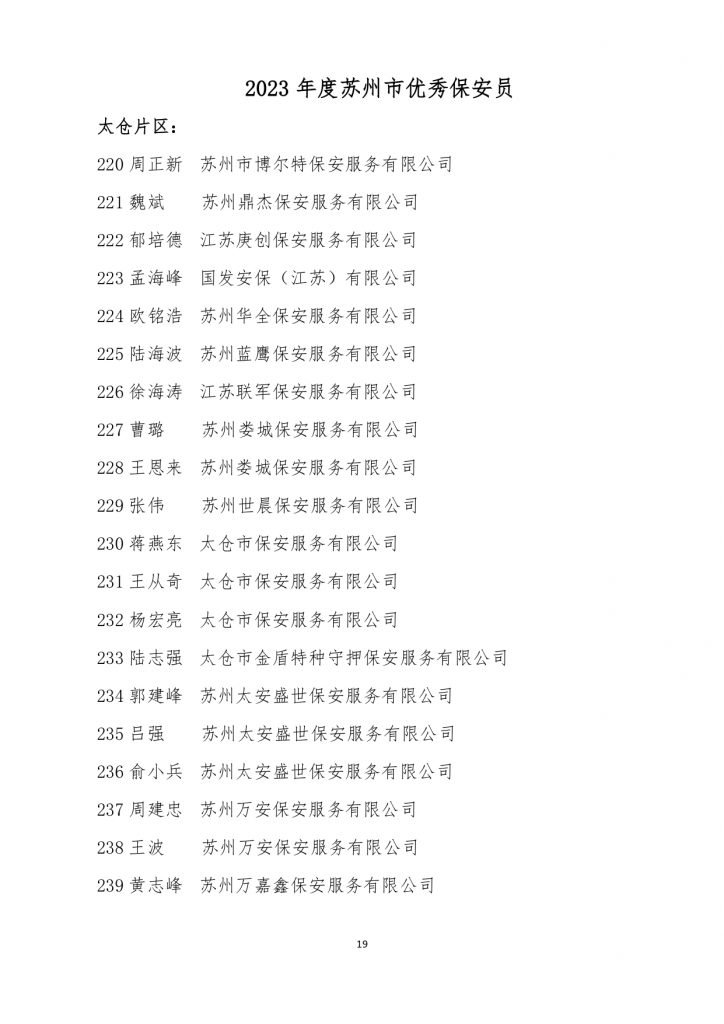 2023 年度苏州市优秀保安员

太仓片区：

220 周正新　苏州市博尔特保安服务有限公司

221 魏斌　苏州鼎杰保安服务有限公司

222 郁培德　江苏庚创保安服务有限公司

223 孟海峰　国发安保（江苏）有限公司

224 欧铭浩　苏州华全保安服务有限公司

225 陆海波　苏州蓝鹰保安服务有限公司

226 徐海涛　江苏联军保安服务有限公司

227 曹璐　苏州娄城保安服务有限公司

228 王恩来　苏州娄城保安服务有限公司

229 张伟　苏州世晨保安服务有限公司

230 蒋燕东　太仓市保安服务有限公司

231 王从奇　太仓市保安服务有限公司

232 杨宏亮　太仓市保安服务有限公司

233 陆志强　太仓市金盾特种守押保安服务有限公司

234 郭建峰　苏州太安盛世保安服务有限公司

235 吕强　苏州太安盛世保安服务有限公司

236 俞小兵　苏州太安盛世保安服务有限公司

237 周建忠　苏州万安保安服务有限公司

238 王波　苏州万安保安服务有限公司

239 黄志峰　苏州万嘉鑫保安服务有限公司

19